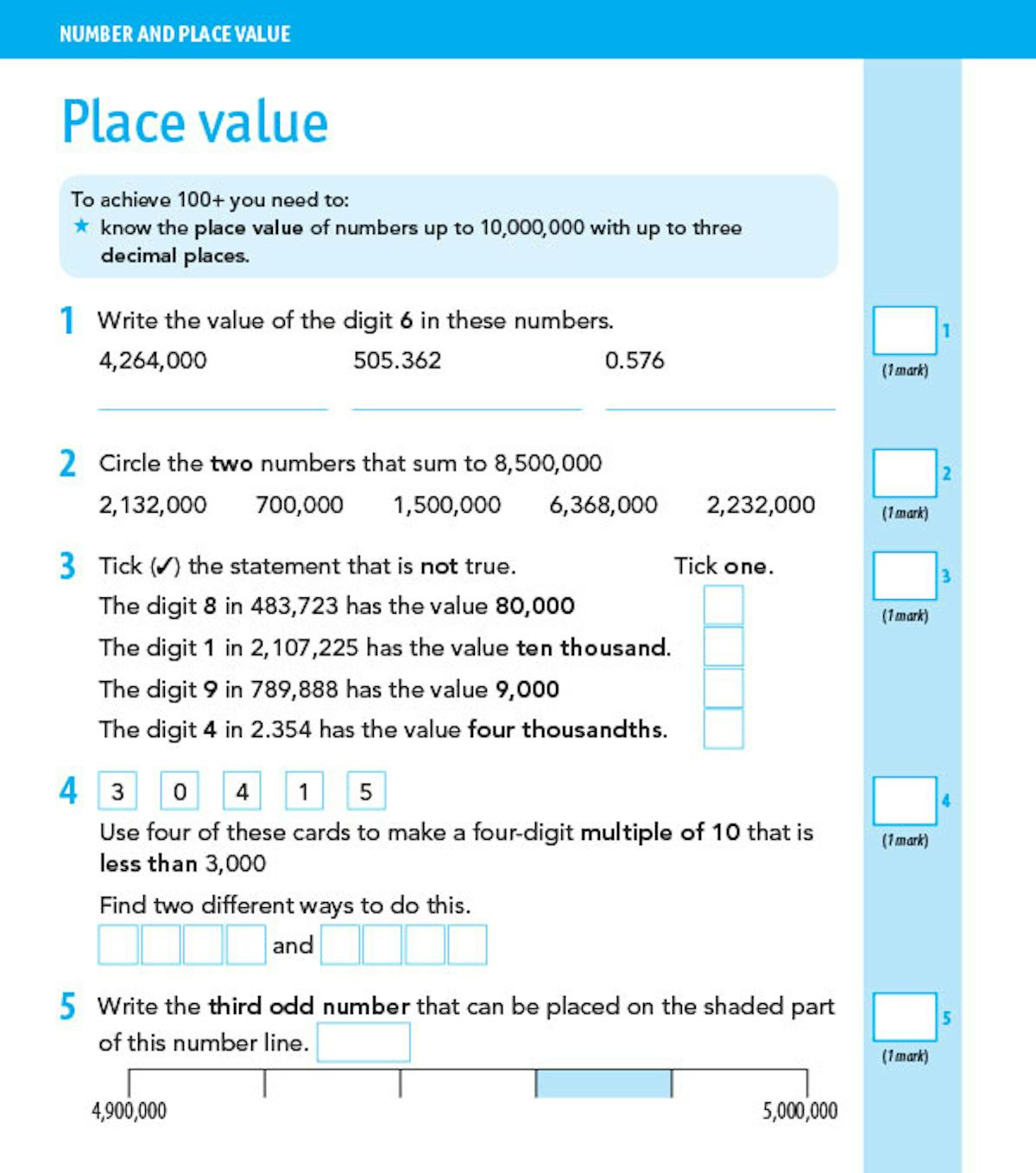 NUMBER AND PLACE VALUE

Place value

To achieve 100+ you need to:
★ know the place value of numbers up to 10,000,000 with up to three decimal places.

1 Write the value of the digit 6 in these numbers.

4,264,000    505.362    0.576

1
(1 mark)

2 Circle the two numbers that sum to 8,500,000

2,132,000    700,000    1,500,000    6,368,000    2,232,000

2
(1 mark)

3 Tick (✓) the statement that is not true.    Tick one.

The digit 8 in 483,723 has the value 80,000

The digit 1 in 2,107,225 has the value ten thousand.

The digit 9 in 789,888 has the value 9,000

The digit 4 in 2.354 has the value four thousandths.

3
(1 mark)

4 3 0 4 1 5

Use four of these cards to make a four-digit multiple of 10 that is less than 3,000

Find two different ways to do this.

and

4
(1 mark)

5 Write the third odd number that can be placed on the shaded part of this number line.

4,900,000    5,000,000

5
(1 mark)